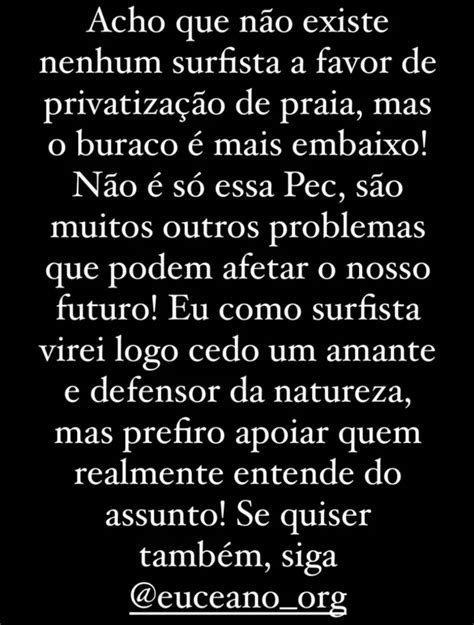 Acho que não existe nenhum surfista a favor de privatização de praia, mas o buraco é mais embaixo! Não é só essa Pec, são muitos outros problemas que podem afetar o nosso futuro! Eu como surfista virei logo cedo um amante e defensor da natureza, mas prefiro apoiar quem realmente entende do assunto! Se quiser também, siga @euceano_org